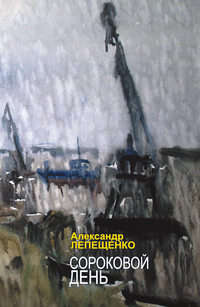 Александр
ЛЕПЕЩЕНКО

СОРОКОВОЙ
ДЕНЬ